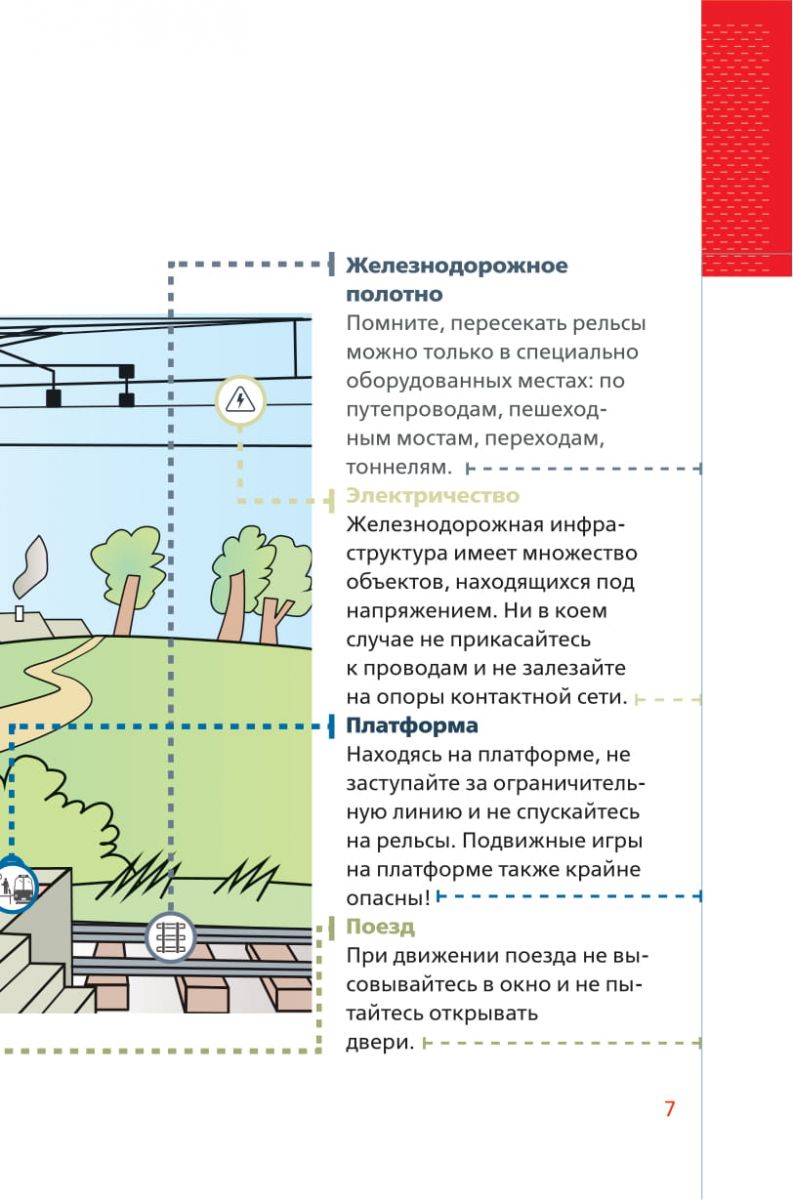 Железнодорожное полотно
Помните, пересекать рельсы можно только в специально оборудованных местах: по путепроводам, пешеходным мостам, переходам, тоннелям.

Электричество
Железнодорожная инфраструктура имеет множество объектов, находящихся под напряжением. Ни в коем случае не прикасайтесь к проводам и не залезайте на опоры контактной сети.

Платформа
Находясь на платформе, не заступайте за ограничительную линию и не спускайтесь на рельсы. Подвижные игры на платформе также крайне опасны!

Поезд
При движении поезда не высовывайтесь в окно и не пытайтесь открывать двери.

7